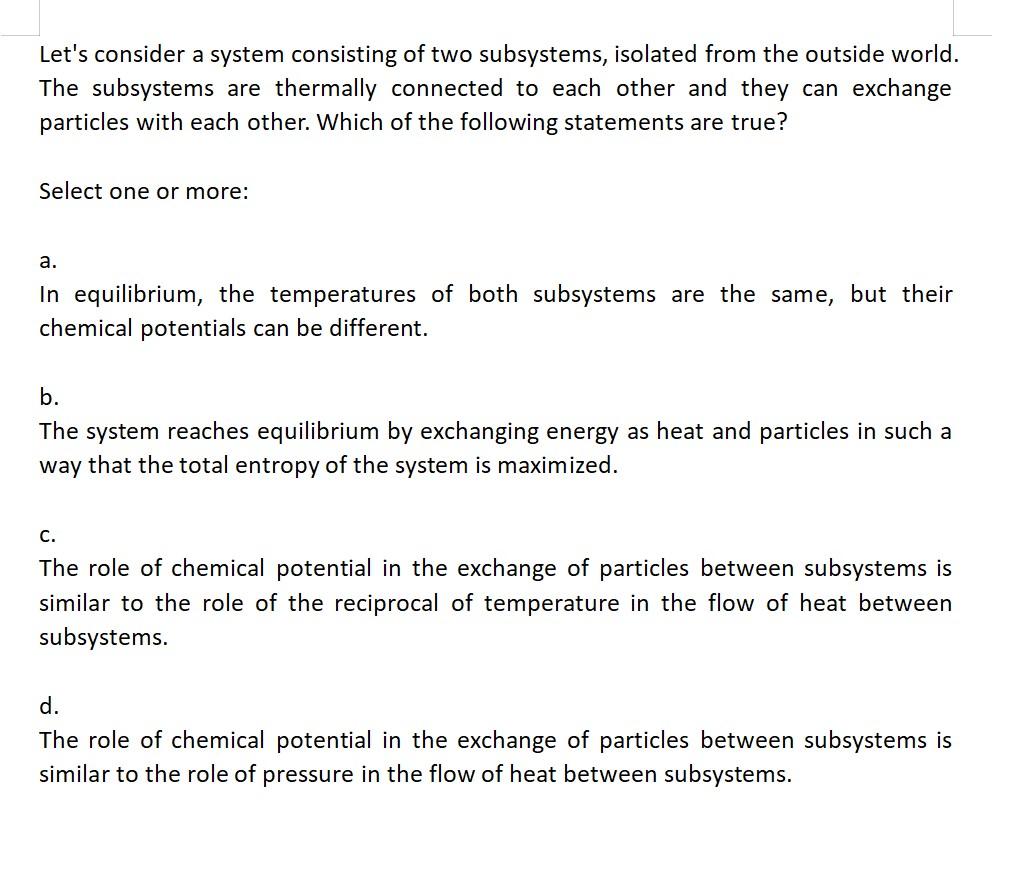 Let's consider a system consisting of two subsystems, isolated from the outside world. The subsystems are thermally connected to each other and they can exchange particles with each other. Which of the following statements are true?

Select one or more:

a.
In equilibrium, the temperatures of both subsystems are the same, but their chemical potentials can be different.

b.
The system reaches equilibrium by exchanging energy as heat and particles in such a way that the total entropy of the system is maximized.

c.
The role of chemical potential in the exchange of particles between subsystems is similar to the role of the reciprocal of temperature in the flow of heat between subsystems.

d.
The role of chemical potential in the exchange of particles between subsystems is similar to the role of pressure in the flow of heat between subsystems.